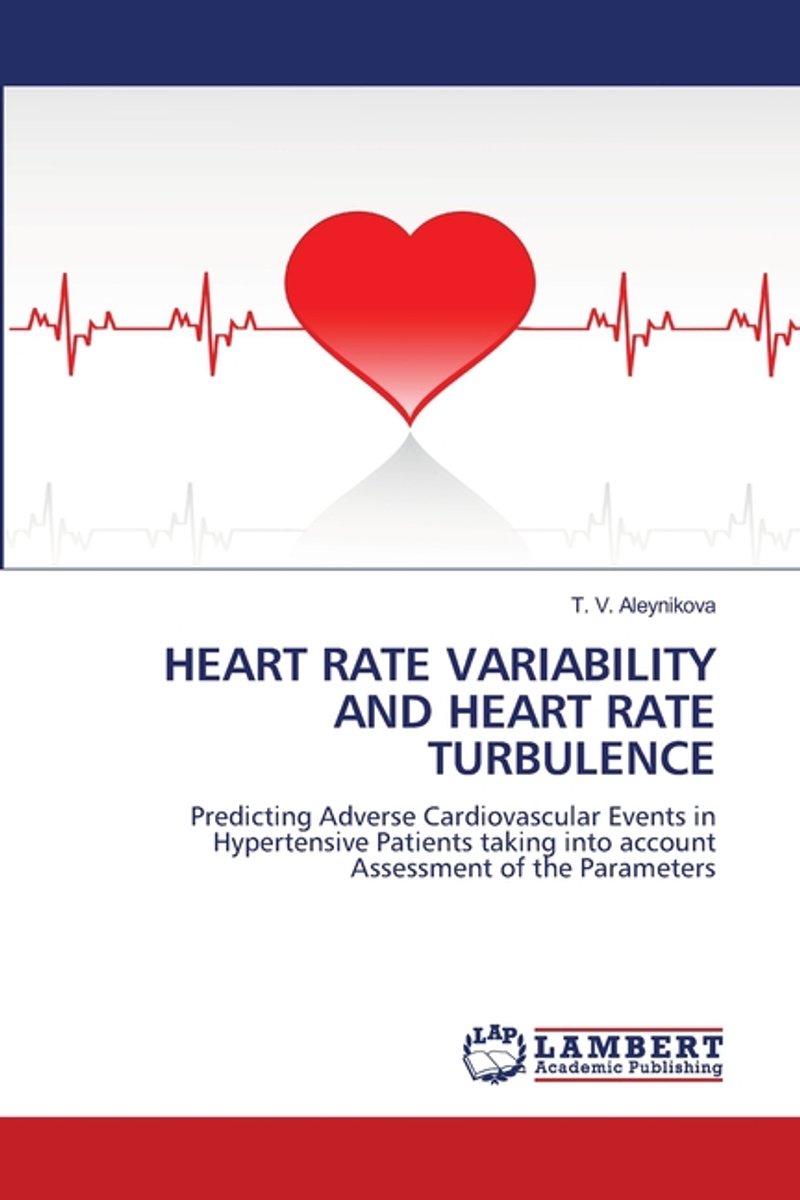 T. V. Aleynikova

HEART RATE VARIABILITY AND HEART RATE TURBULENCE

Predicting Adverse Cardiovascular Events in Hypertensive Patients taking into account Assessment of the Parameters

LAP
LAMBERT
Academic Publishing